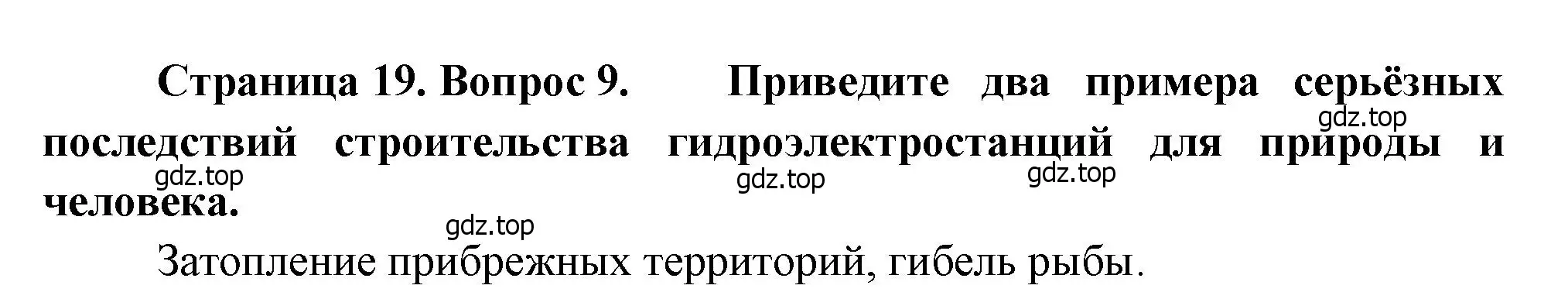 Страница 19. Вопрос 9. Приведите два примера серьёзных последствий строительства гидроэлектростанций для природы и человека.

gdz.top gdz.top gdz.top gdz.top gdz.top

Затопление прибрежных территорий, гибель рыбы.